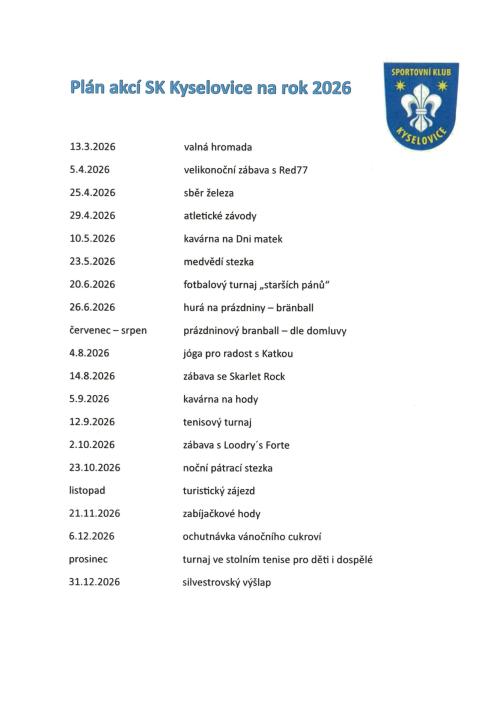 Plán akcí SK Kyselovice na rok 2026

SPORTOVNÍ KLUB
KYSELOVICE

13.3.2026 valná hromada

5.4.2026 velikonoční zábava s Red77

25.4.2026 sběr železa

29.4.2026 atletické závody

10.5.2026 kavárna na Dni matek

23.5.2026 medvědí stezka

20.6.2026 fotbalový turnaj „starších pánů"

26.6.2026 hurá na prázdniny – bränball

červenec – srpen prázdninový branball – dle domluvy

4.8.2026 jóga pro radost s Katkou

14.8.2026 zábava se Skarlet Rock

5.9.2026 kavárna na hody

12.9.2026 tenisový turnaj

2.10.2026 zábava s Loodry's Forte

23.10.2026 noční pátrací stezka

listopad turistický zájezd

21.11.2026 zabíjačkové hody

6.12.2026 ochutnávka vánočního cukroví

prosinec turnaj ve stolním tenise pro děti i dospělé

31.12.2026 silvestrovský výšlap